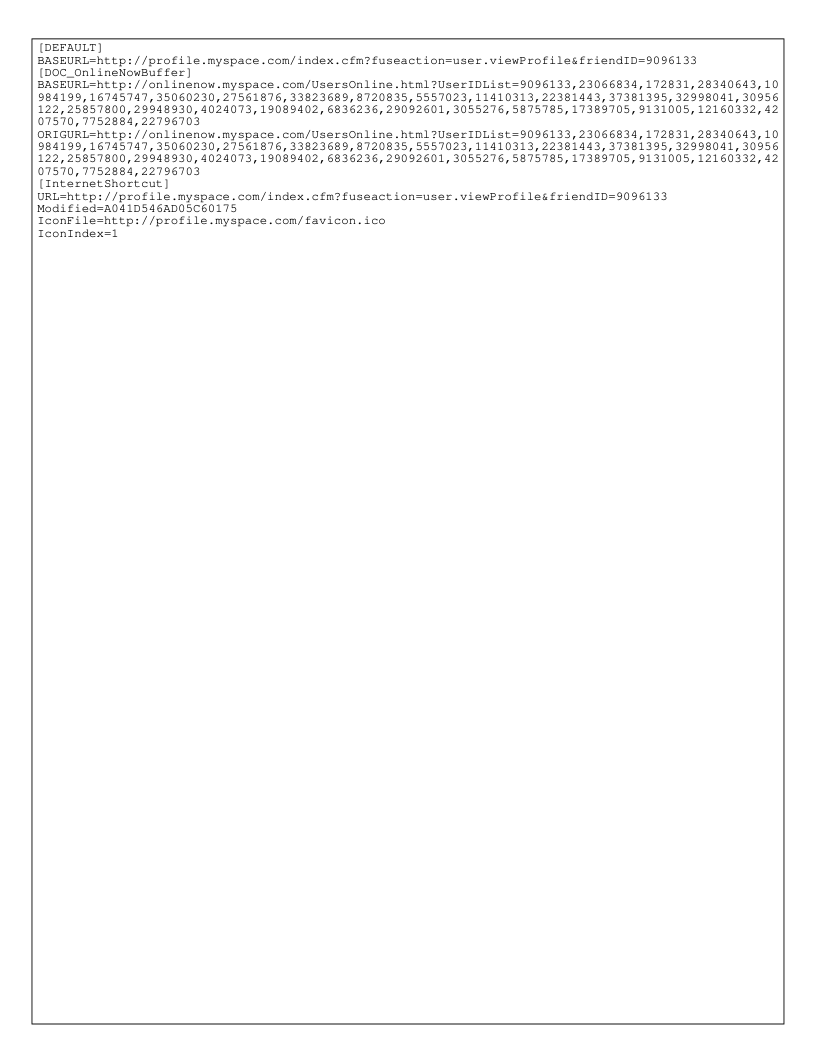 [DEFAULT]
BASEURL=http://profile.myspace.com/index.cfm?fuseaction=user.viewProfile&friendID=9096133
[DOC_OnlineNowBuffer]
BASEURL=http://onlinenow.myspace.com/UsersOnline.html?UserIDList=9096133,23066834,172831,28340643,10984199,16745747,35060230,27561876,33823689,8720835,5557023,11410313,22381443,37381395,32998041,30956122,25857800,29948930,4024073,19089402,6836236,29092601,3055276,5875785,17389705,9131005,12160332,4207570,7752884,22796703
ORIGURL=http://onlinenow.myspace.com/UsersOnline.html?UserIDList=9096133,23066834,172831,28340643,10984199,16745747,35060230,27561876,33823689,8720835,5557023,11410313,22381443,37381395,32998041,30956122,25857800,29948930,4024073,19089402,6836236,29092601,3055276,5875785,17389705,9131005,12160332,4207570,7752884,22796703
[InternetShortcut]
URL=http://profile.myspace.com/index.cfm?fuseaction=user.viewProfile&friendID=9096133
Modified=A041D546AD05C60175
IconFile=http://profile.myspace.com/favicon.ico
IconIndex=1